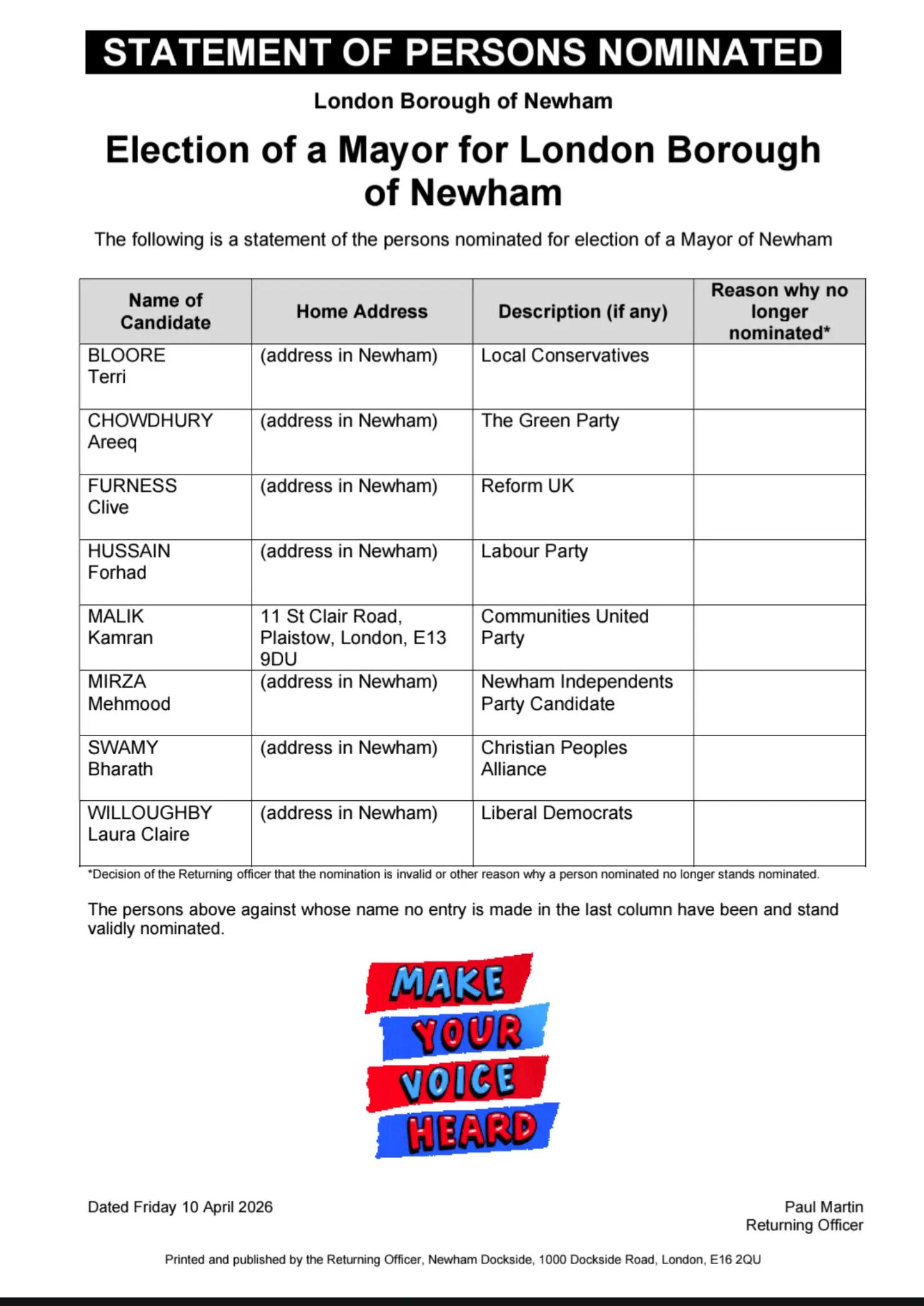 STATEMENT OF PERSONS NOMINATED

London Borough of Newham

Election of a Mayor for London Borough of Newham

The following is a statement of the persons nominated for election of a Mayor of Newham

| Name of Candidate | Home Address | Description (if any) | Reason why no longer nominated* |
|---|---|---|---|
| BLOORE Terri | (address in Newham) | Local Conservatives | |
| CHOWDHURY Areeq | (address in Newham) | The Green Party | |
| FURNESS Clive | (address in Newham) | Reform UK | |
| HUSSAIN Forhad | (address in Newham) | Labour Party | |
| MALIK Kamran | 11 St Clair Road, Plaistow, London, E13 9DU | Communities United Party | |
| MIRZA Mehmood | (address in Newham) | Newham Independents Party Candidate | |
| SWAMY Bharath | (address in Newham) | Christian Peoples Alliance | |
| WILLOUGHBY Laura Claire | (address in Newham) | Liberal Democrats | |

*Decision of the Returning officer that the nomination is invalid or other reason why a person nominated no longer stands nominated.

The persons above against whose name no entry is made in the last column have been and stand validly nominated.

MAKE
YOUR
VOICE
HEARD

Dated Friday 10 April 2026

Paul Martin
Returning Officer

Printed and published by the Returning Officer, Newham Dockside, 1000 Dockside Road, London, E16 2QU